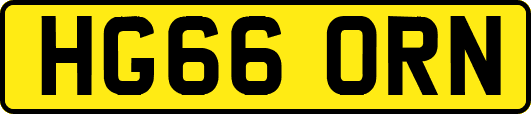 HG66 ORN